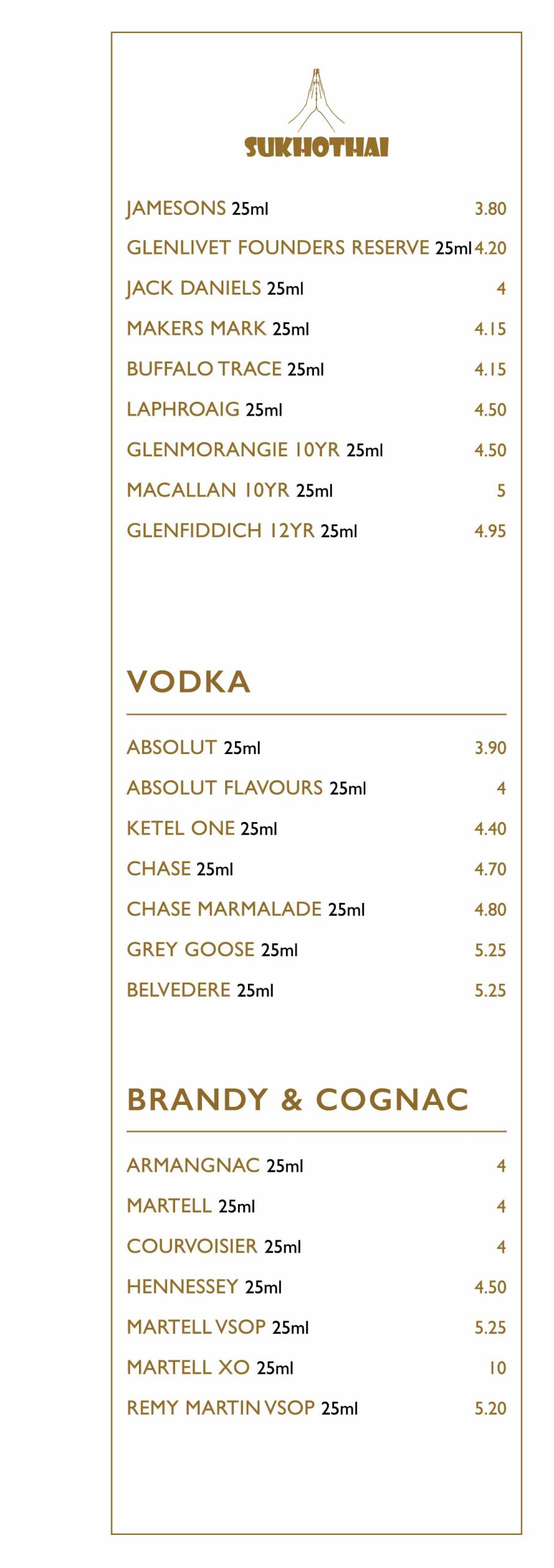 SUKHOTHAI

JAMESONS 25ml 3.80

GLENLIVET FOUNDERS RESERVE 25ml 4.20

JACK DANIELS 25ml 4

MAKERS MARK 25ml 4.15

BUFFALO TRACE 25ml 4.15

LAPHROAIG 25ml 4.50

GLENMORANGIE 10YR 25ml 4.50

MACALLAN 10YR 25ml 5

GLENFIDDICH 12YR 25ml 4.95

VODKA

ABSOLUT 25ml 3.90

ABSOLUT FLAVOURS 25ml 4

KETEL ONE 25ml 4.40

CHASE 25ml 4.70

CHASE MARMALADE 25ml 4.80

GREY GOOSE 25ml 5.25

BELVEDERE 25ml 5.25

BRANDY & COGNAC

ARMANGNAC 25ml 4

MARTELL 25ml 4

COURVOISIER 25ml 4

HENNESSEY 25ml 4.50

MARTELL VSOP 25ml 5.25

MARTELL XO 25ml 10

REMY MARTIN VSOP 25ml 5.20